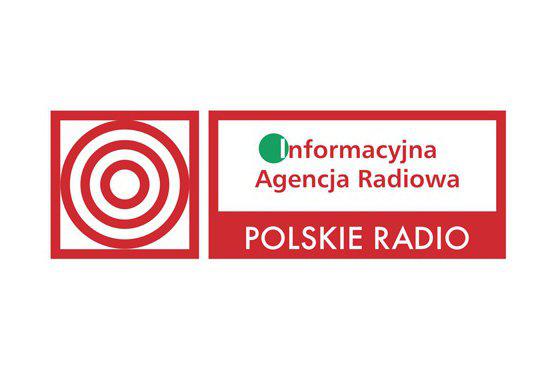 Informacyjna
Agencja Radiowa

POLSKIE RADIO